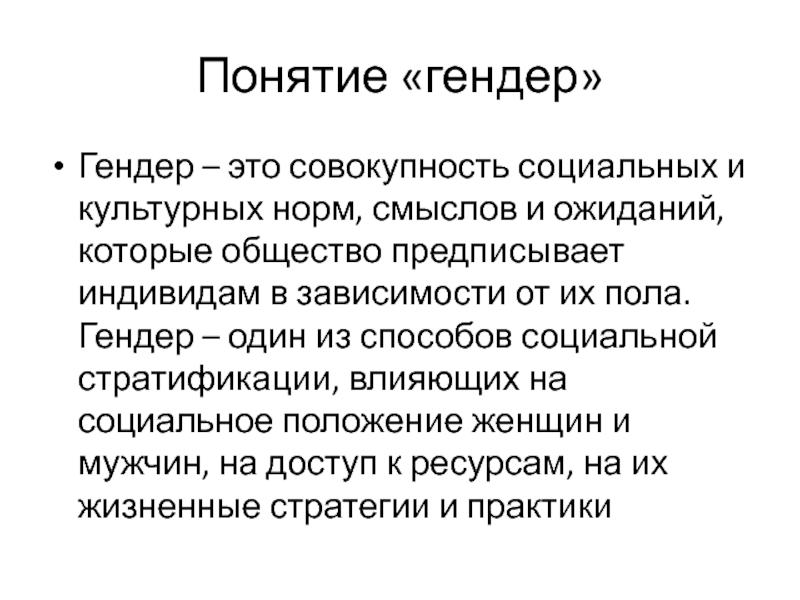 Понятие «гендер»

• Гендер – это совокупность социальных и культурных норм, смыслов и ожиданий, которые общество предписывает индивидам в зависимости от их пола. Гендер – один из способов социальной стратификации, влияющих на социальное положение женщин и мужчин, на доступ к ресурсам, на их жизненные стратегии и практики